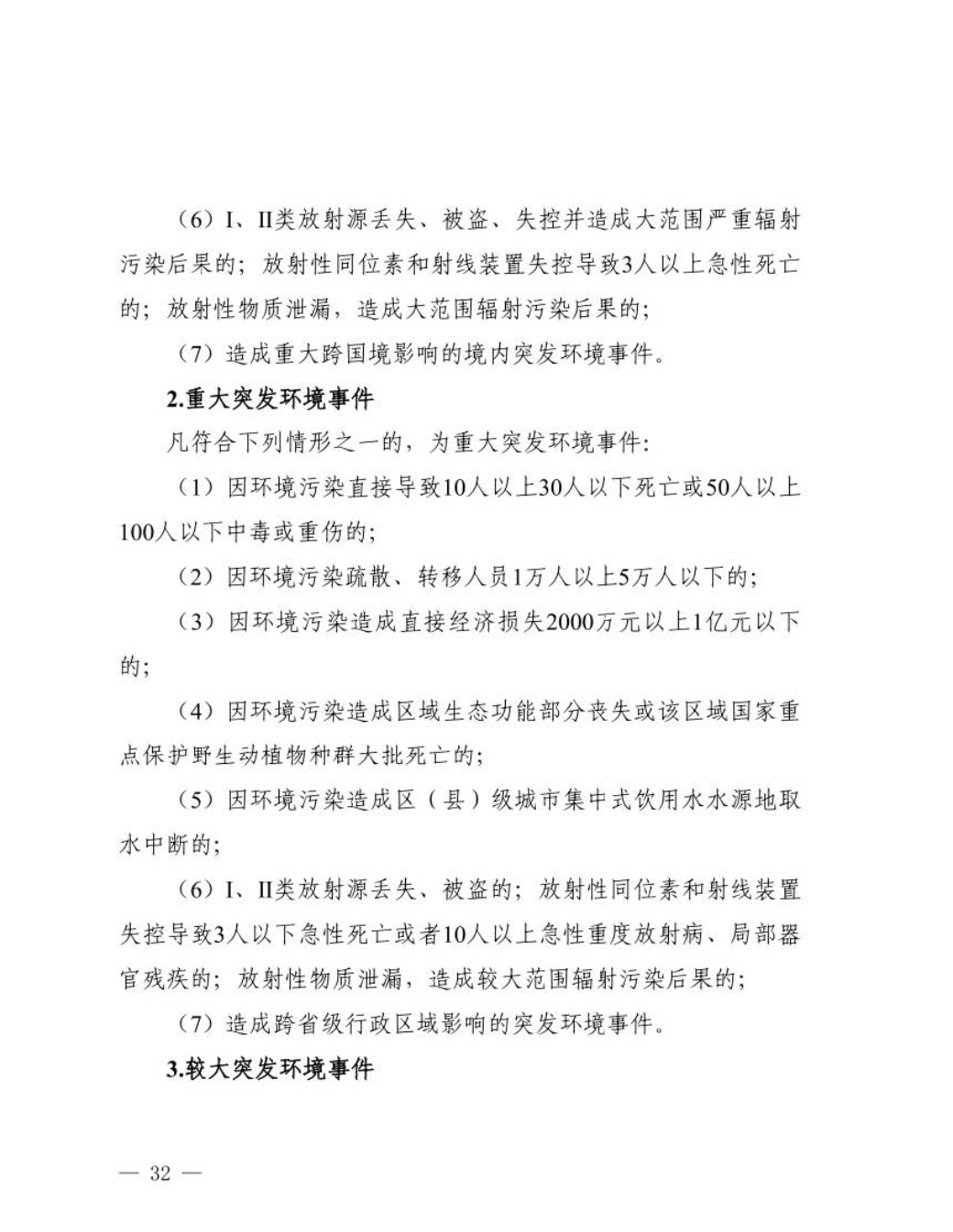 （6）I、II类放射源丢失、被盗、失控并造成大范围严重辐射污染后果的；放射性同位素和射线装置失控导致3人以上急性死亡的；放射性物质泄漏，造成大范围辐射污染后果的；

（7）造成重大跨国境影响的境内突发环境事件。

2.重大突发环境事件

凡符合下列情形之一的，为重大突发环境事件：

（1）因环境污染直接导致10人以上30人以下死亡或50人以上100人以下中毒或重伤的；

（2）因环境污染疏散、转移人员1万人以上5万人以下的；

（3）因环境污染造成直接经济损失2000万元以上1亿元以下的；

（4）因环境污染造成区域生态功能部分丧失或该区域国家重点保护野生动植物种群大批死亡的；

（5）因环境污染造成区（县）级城市集中式饮用水水源地取水中断的；

（6）I、II类放射源丢失、被盗的；放射性同位素和射线装置失控导致3人以下急性死亡或者10人以上急性重度放射病、局部器官残疾的；放射性物质泄漏，造成较大范围辐射污染后果的；

（7）造成跨省级行政区域影响的突发环境事件。

3.较大突发环境事件

— 32 —